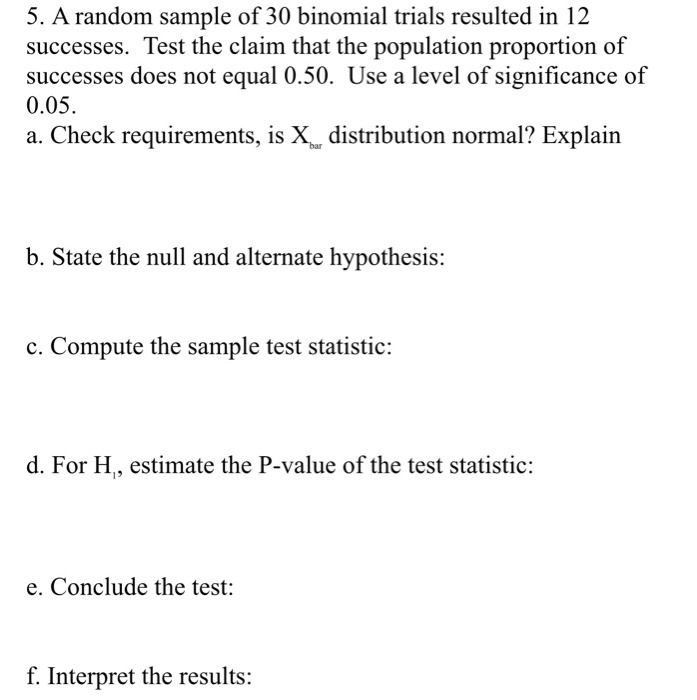 5. A random sample of 30 binomial trials resulted in 12 successes. Test the claim that the population proportion of successes does not equal 0.50. Use a level of significance of 0.05.

a. Check requirements, is $X_{bar}$ distribution normal? Explain

b. State the null and alternate hypothesis:

c. Compute the sample test statistic:

d. For $H_1$, estimate the P-value of the test statistic:

e. Conclude the test:

f. Interpret the results: